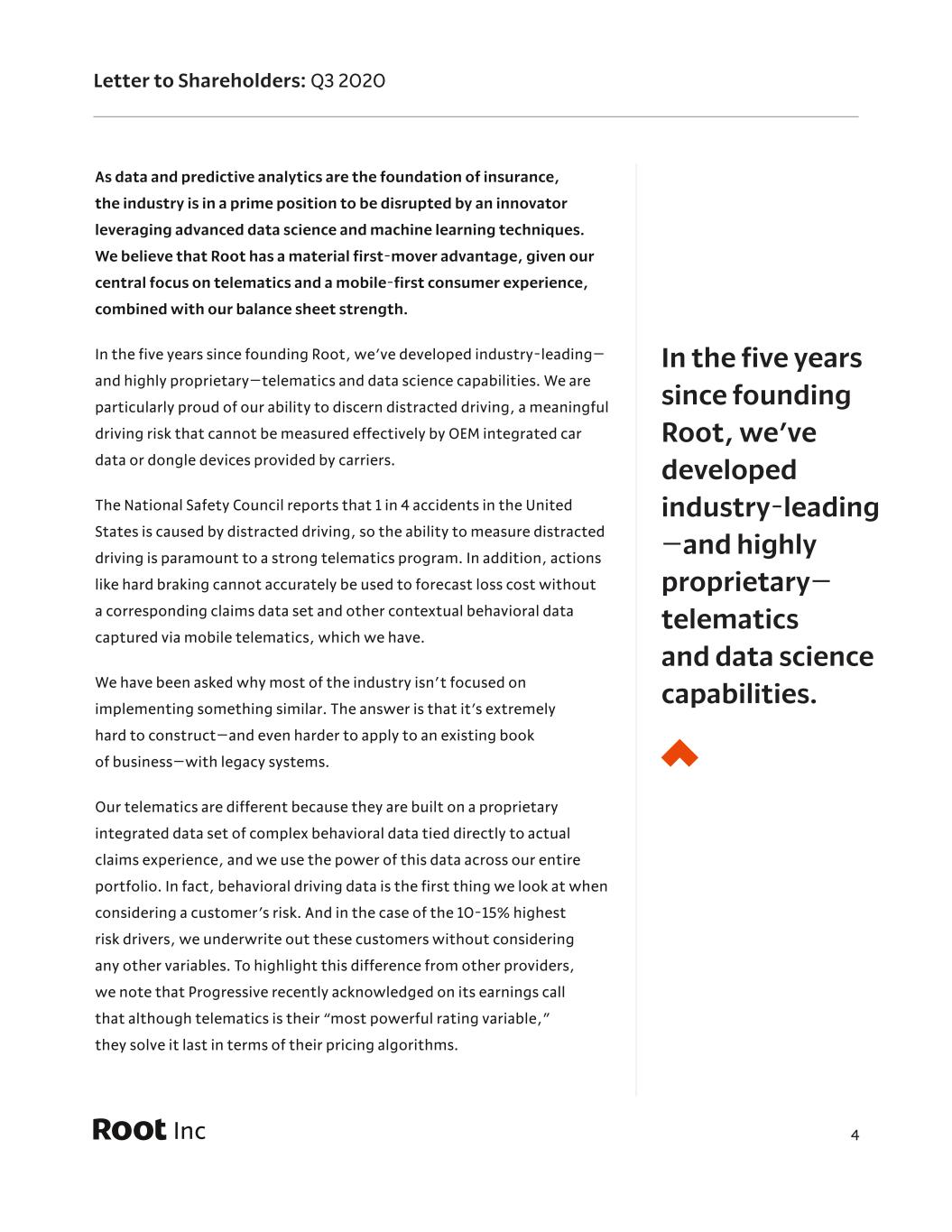 Letter to Shareholders: Q3 2020

As data and predictive analytics are the foundation of insurance, the industry is in a prime position to be disrupted by an innovator leveraging advanced data science and machine learning techniques. We believe that Root has a material first-mover advantage, given our central focus on telematics and a mobile-first consumer experience, combined with our balance sheet strength.

In the five years since founding Root, we've developed industry-leading—and highly proprietary—telematics and data science capabilities. We are particularly proud of our ability to discern distracted driving, a meaningful driving risk that cannot be measured effectively by OEM integrated car data or dongle devices provided by carriers.

The National Safety Council reports that 1 in 4 accidents in the United States is caused by distracted driving, so the ability to measure distracted driving is paramount to a strong telematics program. In addition, actions like hard braking cannot accurately be used to forecast loss cost without a corresponding claims data set and other contextual behavioral data captured via mobile telematics, which we have.

We have been asked why most of the industry isn't focused on implementing something similar. The answer is that it's extremely hard to construct—and even harder to apply to an existing book of business—with legacy systems.

Our telematics are different because they are built on a proprietary integrated data set of complex behavioral data tied directly to actual claims experience, and we use the power of this data across our entire portfolio. In fact, behavioral driving data is the first thing we look at when considering a customer's risk. And in the case of the 10-15% highest risk drivers, we underwrite out these customers without considering any other variables. To highlight this difference from other providers, we note that Progressive recently acknowledged on its earnings call that although telematics is their "most powerful rating variable," they solve it last in terms of their pricing algorithms.

In the five years since founding Root, we've developed industry-leading —and highly proprietary— telematics and data science capabilities.

Root Inc

4